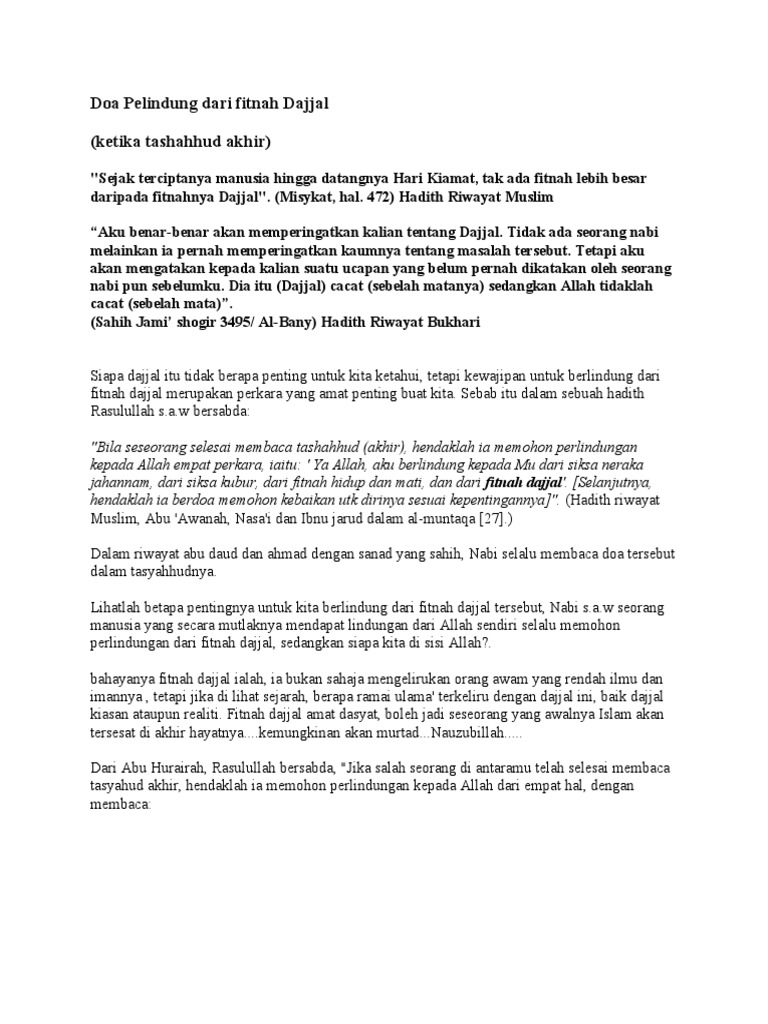 Doa Pelindung dari fitnah Dajjal

(ketika tashahhud akhir)

"Sejak terciptanya manusia hingga datangnya Hari Kiamat, tak ada fitnah lebih besar daripada fitnahnya Dajjal". (Misykat, hal. 472) Hadith Riwayat Muslim

“Aku benar-benar akan memperingatkan kalian tentang Dajjal. Tidak ada seorang nabi melainkan ia pernah memperingatkan kaumnya tentang masalah tersebut. Tetapi aku akan mengatakan kepada kalian suatu ucapan yang belum pernah dikatakan oleh seorang nabi pun sebelumku. Dia itu (Dajjal) cacat (sebelah matanya) sedangkan Allah tidaklah cacat (sebelah mata)”.
(Sahih Jami’ shogir 3495/ Al-Bany) Hadith Riwayat Bukhari

Siapa dajjal itu tidak berapa penting untuk kita ketahui, tetapi kewajipan untuk berlindung dari fitnah dajjal merupakan perkara yang amat penting buat kita. Sebab itu dalam sebuah hadith Rasulullah s.a.w bersabda:

"Bila seseorang selesai membaca tashahhud (akhir), hendaklah ia memohon perlindungan kepada Allah empat perkara, iaitu: ' Ya Allah, aku berlindung kepada Mu dari siksa neraka jahannam, dari siksa kubur, dari fitnah hidup dan mati, dan dari fitnah dajjal'. [Selanjutnya, hendaklah ia berdoa memohon kebaikan utk dirinya sesuai kepentingannya]". (Hadith riwayat Muslim, Abu 'Awanah, Nasa'i dan Ibnu jarud dalam al-muntaqa [27].)

Dalam riwayat abu daud dan ahmad dengan sanad yang sahih, Nabi selalu membaca doa tersebut dalam tasyahhudnya.

Lihatlah betapa pentingnya untuk kita berlindung dari fitnah dajjal tersebut, Nabi s.a.w seorang manusia yang secara mutlaknya mendapat lindungan dari Allah sendiri selalu memohon perlindungan dari fitnah dajjal, sedangkan siapa kita di sisi Allah?.

bahayanya fitnah dajjal ialah, ia bukan sahaja mengelirukan orang awam yang rendah ilmu dan imannya , tetapi jika di lihat sejarah, berapa ramai ulama' terkeliru dengan dajjal ini, baik dajjal kiasan ataupun realiti. Fitnah dajjal amat dasyat, boleh jadi seseorang yang awalnya Islam akan tersesat di akhir hayatnya....kemungkinan akan murtad...Nauzubillah.....

Dari Abu Hurairah, Rasulullah bersabda, "Jika salah seorang di antaramu telah selesai membaca tasyahud akhir, hendaklah ia memohon perlindungan kepada Allah dari empat hal, dengan membaca: